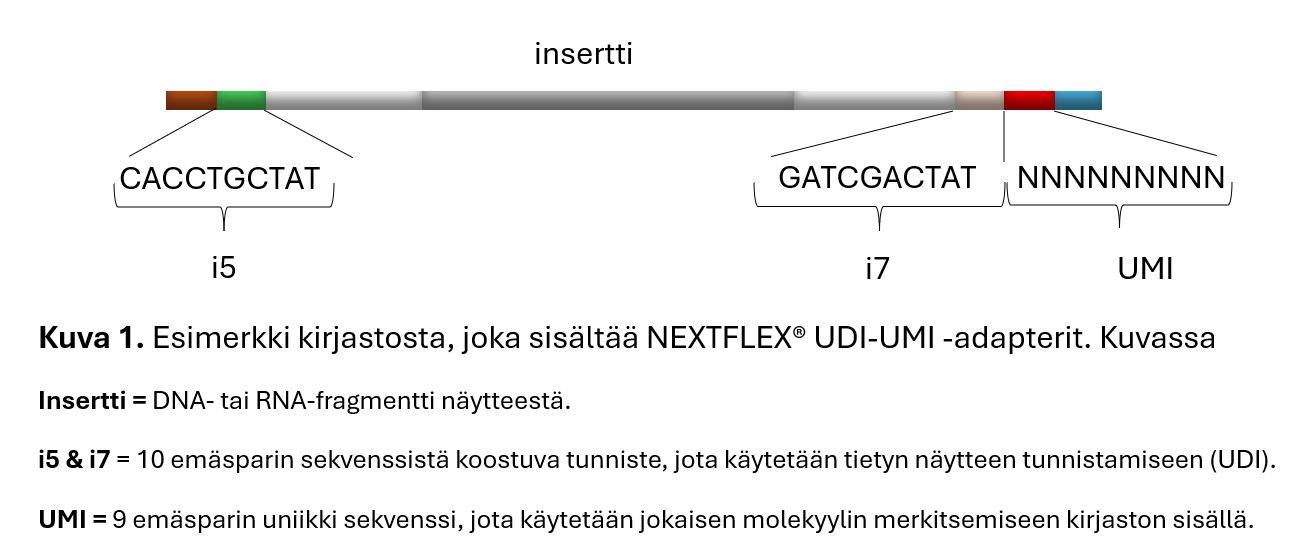 insertti

CACCTGCTAT

GATCGACTAT

NNNNNNNNN

i5

i7

UMI

**Kuva 1.** Esimerkki kirjastosta, joka sisältää NEXTFLEX® UDI-UMI -adapterit. Kuvassa

**Insertti =** DNA- tai RNA-fragmentti näytteestä.

**i5 & i7** = 10 emäsparin sekvenssistä koostuva tunniste, jota käytetään tietyn näytteen tunnistamiseen (UDI).

**UMI =** 9 emäsparin uniikki sekvenssi, jota käytetään jokaisen molekyylin merkitsemiseen kirjaston sisällä.